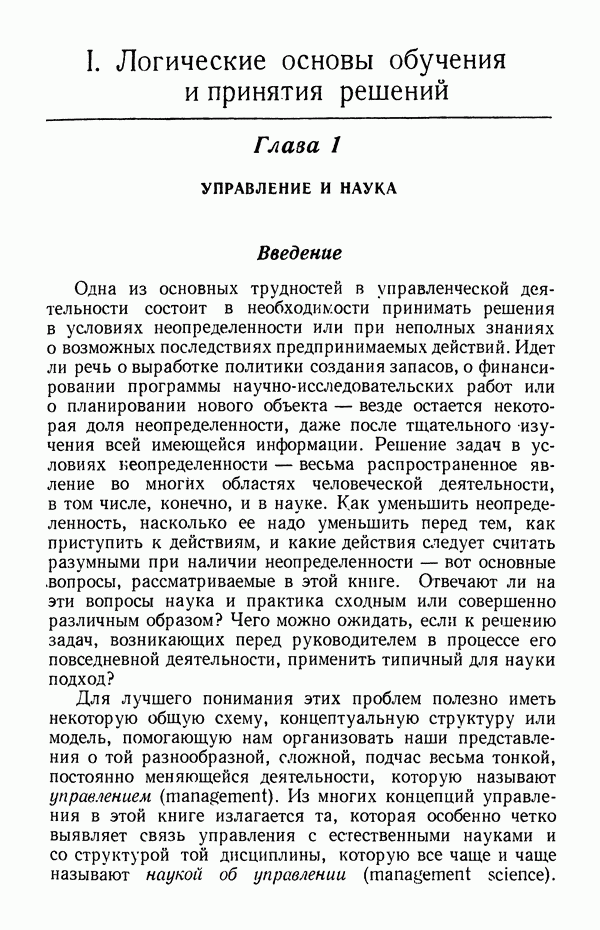 I. Логические основы обучения и принятия решений

Глава 1

УПРАВЛЕНИЕ И НАУКА

Введение

Одна из основных трудностей в управленческой деятельности состоит в необходимости принимать решения в условиях неопределенности или при неполных знаниях о возможных последствиях предпринимаемых действий. Идет ли речь о выработке политики создания запасов, о финансировании программы научно-исследовательских работ или о планировании нового объекта — везде остается некоторая доля неопределенности, даже после тщательного изучения всей имеющейся информации. Решение задач в условиях неопределенности — весьма распространенное явление во многих областях человеческой деятельности, в том числе, конечно, и в науке. Как уменьшить неопределенность, насколько ее надо уменьшить перед тем, как приступить к действиям, и какие действия следует считать разумными при наличии неопределенности — вот основные вопросы, рассматриваемые в этой книге. Отвечают ли на эти вопросы наука и практика сходным или совершенно различным образом? Чего можно ожидать, если к решению задач, возникающих перед руководителем в процессе его повседневной деятельности, применить типичный для науки подход?

Для лучшего понимания этих проблем полезно иметь некоторую общую схему, концептуальную структуру или модель, помогающую нам организовать наши представления о той разнообразной, сложной, подчас весьма тонкой, постоянно меняющейся деятельности, которую называют управлением (management). Из многих концепций управления в этой книге излагается та, которая особенно четко выявляет связь управления с естественными науками и со структурой той дисциплины, которую все чаще и чаще называют наукой об управлении (management science).